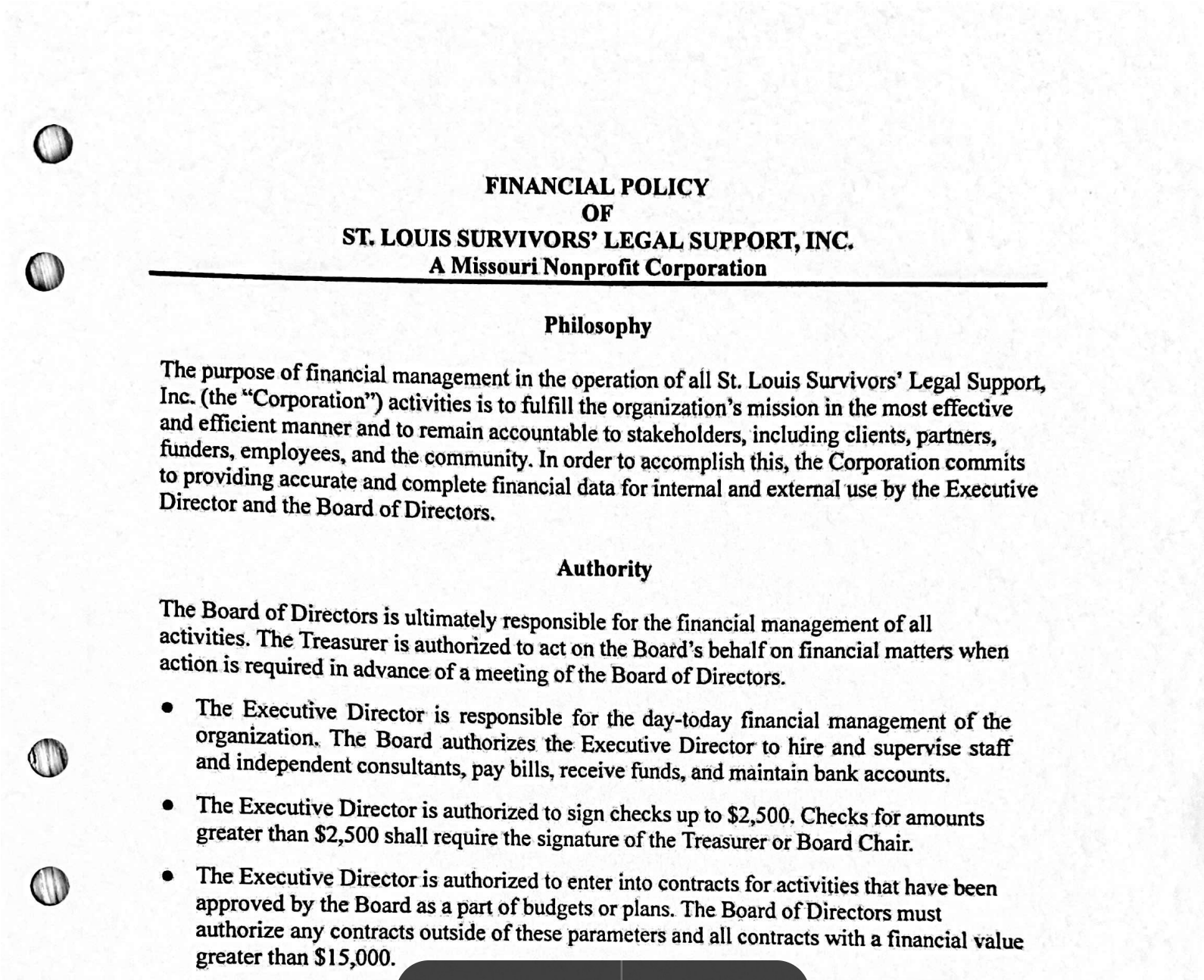 FINANCIAL POLICY
OF
ST. LOUIS SURVIVORS' LEGAL SUPPORT, INC.
A Missouri Nonprofit Corporation

Philosophy

The purpose of financial management in the operation of all St. Louis Survivors' Legal Support, Inc. (the "Corporation") activities is to fulfill the organization's mission in the most effective and efficient manner and to remain accountable to stakeholders, including clients, partners, funders, employees, and the community. In order to accomplish this, the Corporation commits to providing accurate and complete financial data for internal and external use by the Executive Director and the Board of Directors.

Authority

The Board of Directors is ultimately responsible for the financial management of all activities. The Treasurer is authorized to act on the Board's behalf on financial matters when action is required in advance of a meeting of the Board of Directors.

• The Executive Director is responsible for the day-today financial management of the organization. The Board authorizes the Executive Director to hire and supervise staff and independent consultants, pay bills, receive funds, and maintain bank accounts.

• The Executive Director is authorized to sign checks up to $2,500. Checks for amounts greater than $2,500 shall require the signature of the Treasurer or Board Chair.

• The Executive Director is authorized to enter into contracts for activities that have been approved by the Board as a part of budgets or plans. The Board of Directors must authorize any contracts outside of these parameters and all contracts with a financial value greater than $15,000.